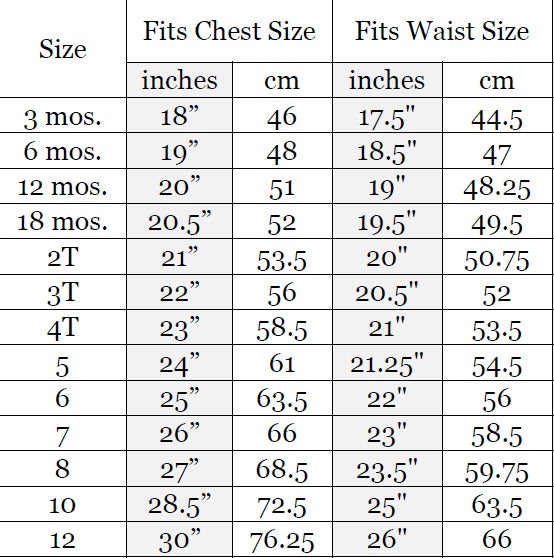 | Size | Fits Chest Size | | Fits Waist Size | |
|---|---|---|---|---|
| | inches | cm | inches | cm |
| 3 mos. | 18” | 46 | 17.5" | 44.5 |
| 6 mos. | 19” | 48 | 18.5" | 47 |
| 12 mos. | 20” | 51 | 19" | 48.25 |
| 18 mos. | 20.5” | 52 | 19.5" | 49.5 |
| 2T | 21” | 53.5 | 20" | 50.75 |
| 3T | 22” | 56 | 20.5" | 52 |
| 4T | 23” | 58.5 | 21" | 53.5 |
| 5 | 24” | 61 | 21.25" | 54.5 |
| 6 | 25” | 63.5 | 22" | 56 |
| 7 | 26” | 66 | 23" | 58.5 |
| 8 | 27” | 68.5 | 23.5" | 59.75 |
| 10 | 28.5” | 72.5 | 25" | 63.5 |
| 12 | 30” | 76.25 | 26" | 66 |